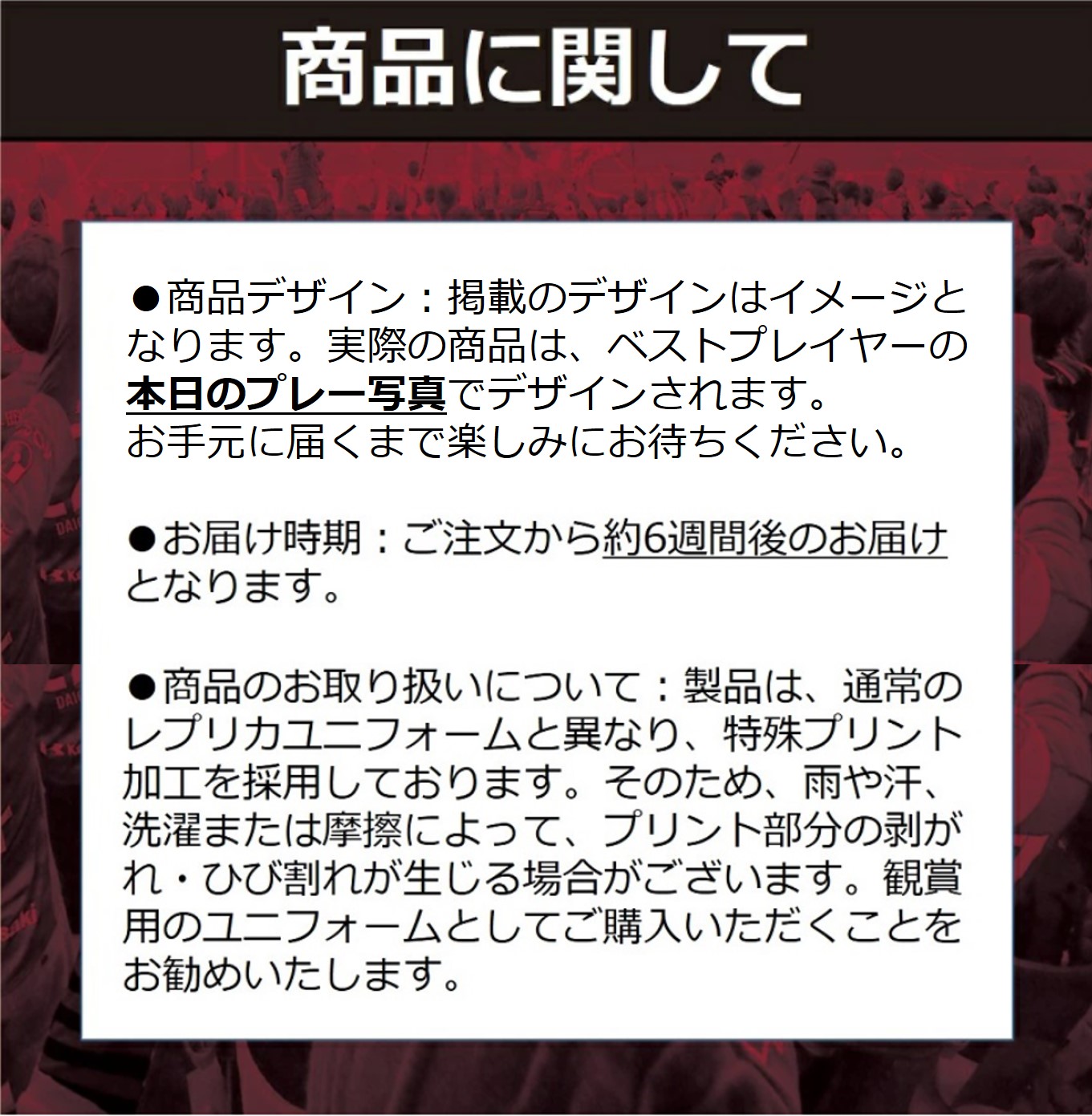 商品に関して

●商品デザイン：掲載のデザインはイメージとなります。実際の商品は、ベストプレイヤーの本日のプレー写真でデザインされます。
お手元に届くまで楽しみにお待ちください。

●お届け時期：ご注文から約6週間後のお届けとなります。

●商品のお取り扱いについて：製品は、通常のレプリカユニフォームと異なり、特殊プリント加工を採用しております。そのため、雨や汗、洗濯または摩擦によって、プリント部分の剥がれ・ひび割れが生じる場合がございます。観賞用のユニフォームとしてご購入いただくことをお勧めいたします。